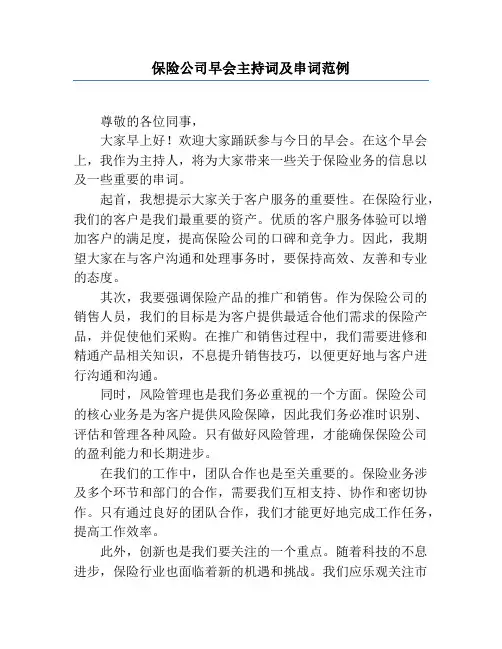 保险公司早会主持词及串词范例

尊敬的各位同事，

大家早上好！欢迎大家踊跃参与今日的早会。在这个早会上，我作为主持人，将为大家带来一些关于保险业务的信息以及一些重要的串词。

起首，我想提示大家关于客户服务的重要性。在保险行业，我们的客户是我们最重要的资产。优质的客户服务体验可以增加客户的满足度，提高保险公司的口碑和竞争力。因此，我期望大家在与客户沟通和处理事务时，要保持高效、友善和专业的态度。

其次，我要强调保险产品的推广和销售。作为保险公司的销售人员，我们的目标是为客户提供最适合他们需求的保险产品，并促使他们采购。在推广和销售过程中，我们需要进修和精通产品相关知识，不息提升销售技巧，以便更好地与客户进行沟通和沟通。

同时，风险管理也是我们务必重视的一个方面。保险公司的核心业务是为客户提供风险保障，因此我们务必准时识别、评估和管理各种风险。只有做好风险管理，才能确保保险公司的盈利能力和长期进步。

在我们的工作中，团队合作也是至关重要的。保险业务涉及多个环节和部门的合作，需要我们互相支持、协作和密切协作。只有通过良好的团队合作，我们才能更好地完成工作任务，提高工作效率。

此外，创新也是我们要关注的一个重点。随着科技的不息进步，保险行业也面临着新的机遇和挑战。我们应乐观关注市